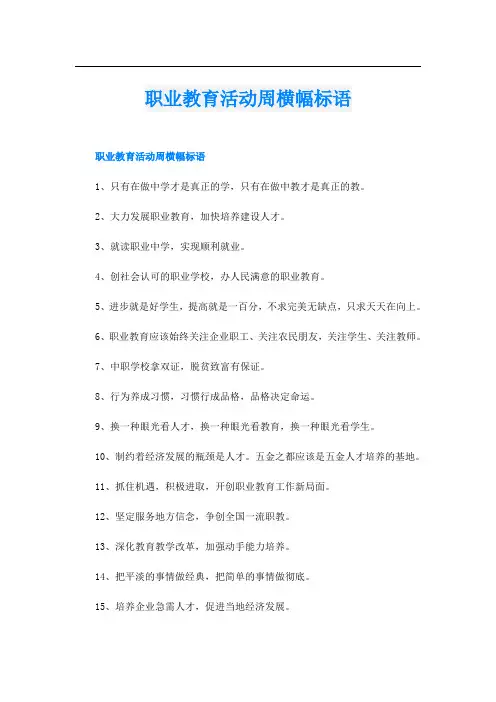 职业教育活动周横幅标语

职业教育活动周横幅标语

1、只有在做中学才是真正的学，只有在做中教才是真正的教。

2、大力发展职业教育，加快培养建设人才。

3、就读职业中学，实现顺利就业。

4、创社会认可的职业学校，办人民满意的职业教育。

5、进步就是好学生，提高就是一百分，不求完美无缺点，只求天天在向上。

6、职业教育应该始终关注企业职工、关注农民朋友，关注学生、关注教师。

7、中职学校拿双证，脱贫致富有保证。

8、行为养成习惯，习惯行成品格，品格决定命运。

9、换一种眼光看人才，换一种眼光看教育，换一种眼光看学生。

10、制约着经济发展的瓶颈是人才。五金之都应该是五金人才培养的基地。

11、抓住机遇，积极进取，开创职业教育工作新局面。

12、坚定服务地方信念，争创全国一流职教。

13、深化教育教学改革，加强动手能力培养。

14、把平淡的事情做经典，把简单的事情做彻底。

15、培养企业急需人才，促进当地经济发展。